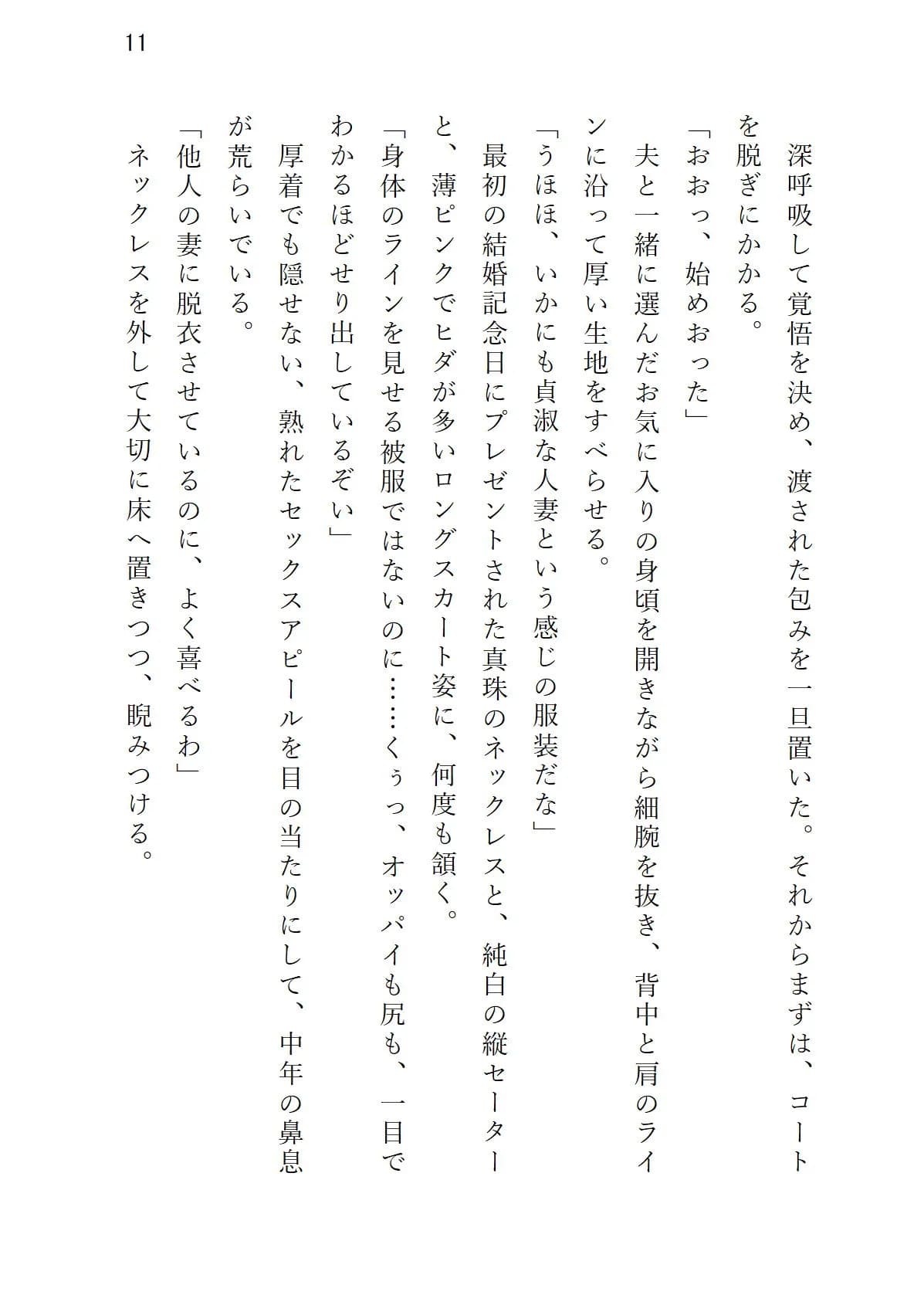 11

深呼吸して覚悟を決め、渡された包みを一旦置いた。それからまずは、コートを脱ぎにかかる。

「おおっ、始めおった」

夫と一緒に選んだお気に入りの身頃を開きながら細腕を抜き、背中と肩のラインに沿って厚い生地をすべらせる。

「うほほ、いかにも貞淑な人妻という感じの服装だな」

最初の結婚記念日にプレゼントされた真珠のネックレスと、純白の縦セーターと、薄ピンクでヒダが多いロングスカート姿に、何度も頷く。

「身体のラインを見せる被服ではないのに……くぅっ、オッパイも尻も、一目でわかるほどせり出しているぞい」

厚着でも隠せない、熟れたセックスアピールを目の当たりにして、中年の鼻息が荒らいでいる。

「他人の妻に脱衣させているのに、よく喜べるわ」

ネックレスを外して大切に床へ置きつつ、睨みつける。